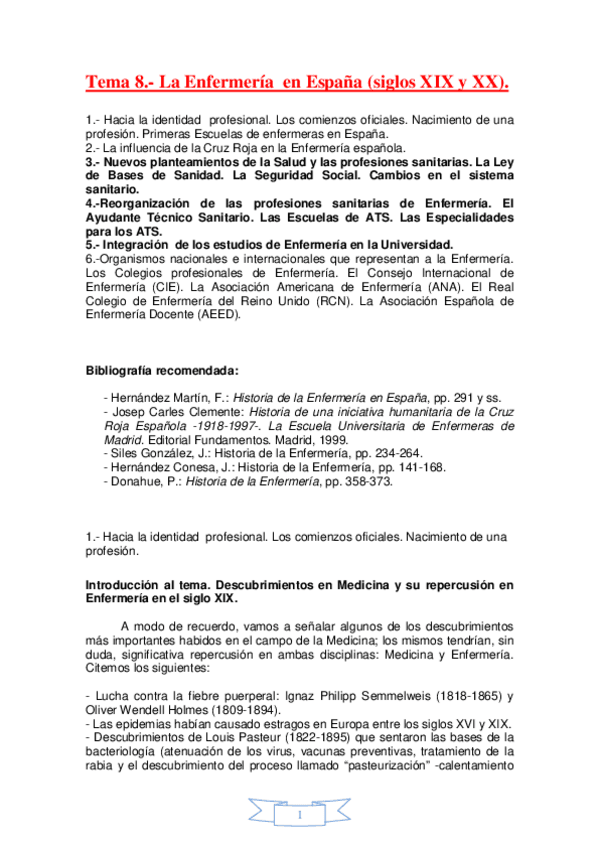 Tema 8.- La Enfermería en España (siglos XIX y XX).

1.- Hacia la identidad profesional. Los comienzos oficiales. Nacimiento de una profesión. Primeras Escuelas de enfermeras en España.
2.- La influencia de la Cruz Roja en la Enfermería española.
3.- Nuevos planteamientos de la Salud y las profesiones sanitarias. La Ley de Bases de Sanidad. La Seguridad Social. Cambios en el sistema sanitario.
4.-Reorganización de las profesiones sanitarias de Enfermería. El Ayudante Técnico Sanitario. Las Escuelas de ATS. Las Especialidades para los ATS.
5.- Integración de los estudios de Enfermería en la Universidad.
6.-Organismos nacionales e internacionales que representan a la Enfermería. Los Colegios profesionales de Enfermería. El Consejo Internacional de Enfermería (CIE). La Asociación Americana de Enfermería (ANA). El Real Colegio de Enfermería del Reino Unido (RCN). La Asociación Española de Enfermería Docente (AEED).

Bibliografía recomendada:

- Hernández Martín, F.: Historia de la Enfermería en España, pp. 291 y ss.
- Josep Carles Clemente: Historia de una iniciativa humanitaria de la Cruz Roja Española -1918-1997-. La Escuela Universitaria de Enfermeras de Madrid. Editorial Fundamentos. Madrid, 1999.
- Siles González, J.: Historia de la Enfermería, pp. 234-264.
- Hernández Conesa, J.: Historia de la Enfermería, pp. 141-168.
- Donahue, P.: Historia de la Enfermería, pp. 358-373.

1.- Hacia la identidad profesional. Los comienzos oficiales. Nacimiento de una profesión.

Introducción al tema. Descubrimientos en Medicina y su repercusión en Enfermería en el siglo XIX.

A modo de recuerdo, vamos a señalar algunos de los descubrimientos más importantes habidos en el campo de la Medicina; los mismos tendrían, sin duda, significativa repercusión en ambas disciplinas: Medicina y Enfermería. Citemos los siguientes:

- Lucha contra la fiebre puerperal: Ignaz Philipp Semmelweis (1818-1865) y Oliver Wendell Holmes (1809-1894).
- Las epidemias habían causado estragos en Europa entre los siglos XVI y XIX.
- Descubrimientos de Louis Pasteur (1822-1895) que sentaron las bases de la bacteriología (atenuación de los virus, vacunas preventivas, tratamiento de la rabia y el descubrimiento del proceso llamado "pasteurización" -calentamiento

1